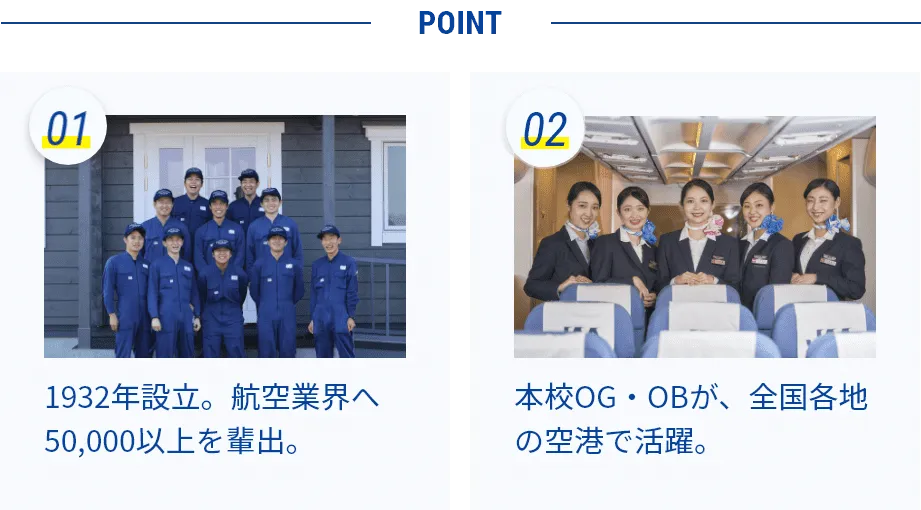 POINT

01

1932年設立。航空業界へ50,000以上を輩出。

02

本校OG・OBが、全国各地の空港で活躍。